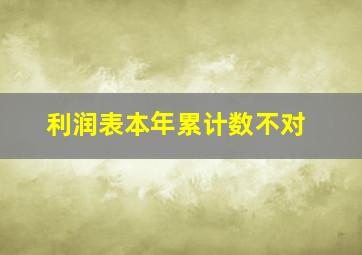 利润表本年累计数不对